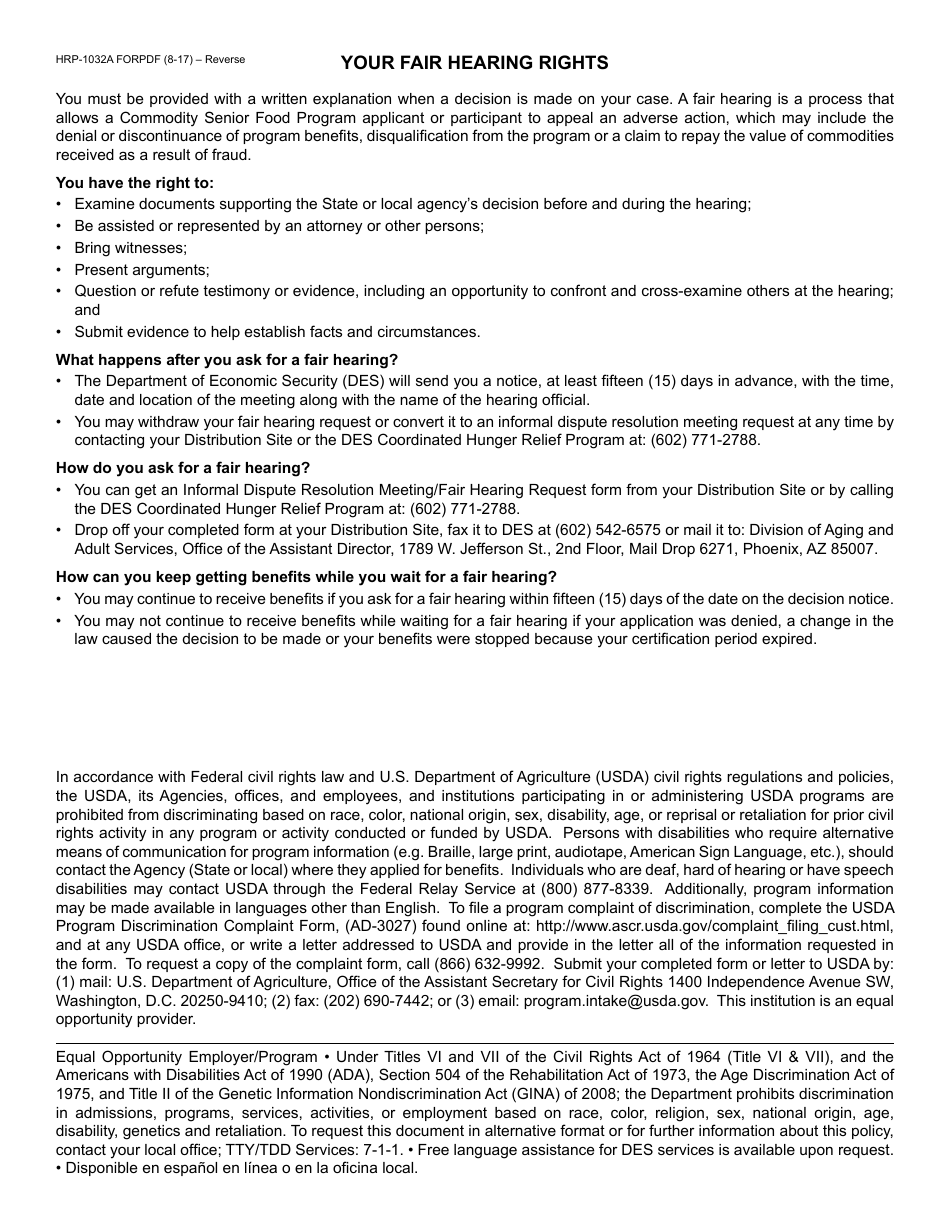 HRP-1032A FORPDF (8-17) – Reverse

YOUR FAIR HEARING RIGHTS

You must be provided with a written explanation when a decision is made on your case. A fair hearing is a process that allows a Commodity Senior Food Program applicant or participant to appeal an adverse action, which may include the denial or discontinuance of program benefits, disqualification from the program or a claim to repay the value of commodities received as a result of fraud.

You have the right to:
• Examine documents supporting the State or local agency's decision before and during the hearing;
• Be assisted or represented by an attorney or other persons;
• Bring witnesses;
• Present arguments;
• Question or refute testimony or evidence, including an opportunity to confront and cross-examine others at the hearing; and
• Submit evidence to help establish facts and circumstances.

What happens after you ask for a fair hearing?
• The Department of Economic Security (DES) will send you a notice, at least fifteen (15) days in advance, with the time, date and location of the meeting along with the name of the hearing official.
• You may withdraw your fair hearing request or convert it to an informal dispute resolution meeting request at any time by contacting your Distribution Site or the DES Coordinated Hunger Relief Program at: (602) 771-2788.

How do you ask for a fair hearing?
• You can get an Informal Dispute Resolution Meeting/Fair Hearing Request form from your Distribution Site or by calling the DES Coordinated Hunger Relief Program at: (602) 771-2788.
• Drop off your completed form at your Distribution Site, fax it to DES at (602) 542-6575 or mail it to: Division of Aging and Adult Services, Office of the Assistant Director, 1789 W. Jefferson St., 2nd Floor, Mail Drop 6271, Phoenix, AZ 85007.

How can you keep getting benefits while you wait for a fair hearing?
• You may continue to receive benefits if you ask for a fair hearing within fifteen (15) days of the date on the decision notice.
• You may not continue to receive benefits while waiting for a fair hearing if your application was denied, a change in the law caused the decision to be made or your benefits were stopped because your certification period expired.

In accordance with Federal civil rights law and U.S. Department of Agriculture (USDA) civil rights regulations and policies, the USDA, its Agencies, offices, and employees, and institutions participating in or administering USDA programs are prohibited from discriminating based on race, color, national origin, sex, disability, age, or reprisal or retaliation for prior civil rights activity in any program or activity conducted or funded by USDA. Persons with disabilities who require alternative means of communication for program information (e.g. Braille, large print, audiotape, American Sign Language, etc.), should contact the Agency (State or local) where they applied for benefits. Individuals who are deaf, hard of hearing or have speech disabilities may contact USDA through the Federal Relay Service at (800) 877-8339. Additionally, program information may be made available in languages other than English. To file a program complaint of discrimination, complete the USDA Program Discrimination Complaint Form, (AD-3027) found online at: http://www.ascr.usda.gov/complaint_filing_cust.html, and at any USDA office, or write a letter addressed to USDA and provide in the letter all of the information requested in the form. To request a copy of the complaint form, call (866) 632-9992. Submit your completed form or letter to USDA by: (1) mail: U.S. Department of Agriculture, Office of the Assistant Secretary for Civil Rights 1400 Independence Avenue SW, Washington, D.C. 20250-9410; (2) fax: (202) 690-7442; or (3) email: program.intake@usda.gov. This institution is an equal opportunity provider.

Equal Opportunity Employer/Program • Under Titles VI and VII of the Civil Rights Act of 1964 (Title VI & VII), and the Americans with Disabilities Act of 1990 (ADA), Section 504 of the Rehabilitation Act of 1973, the Age Discrimination Act of 1975, and Title II of the Genetic Information Nondiscrimination Act (GINA) of 2008; the Department prohibits discrimination in admissions, programs, services, activities, or employment based on race, color, religion, sex, national origin, age, disability, genetics and retaliation. To request this document in alternative format or for further information about this policy, contact your local office; TTY/TDD Services: 7-1-1. • Free language assistance for DES services is available upon request. • Disponible en español en línea o en la oficina local.